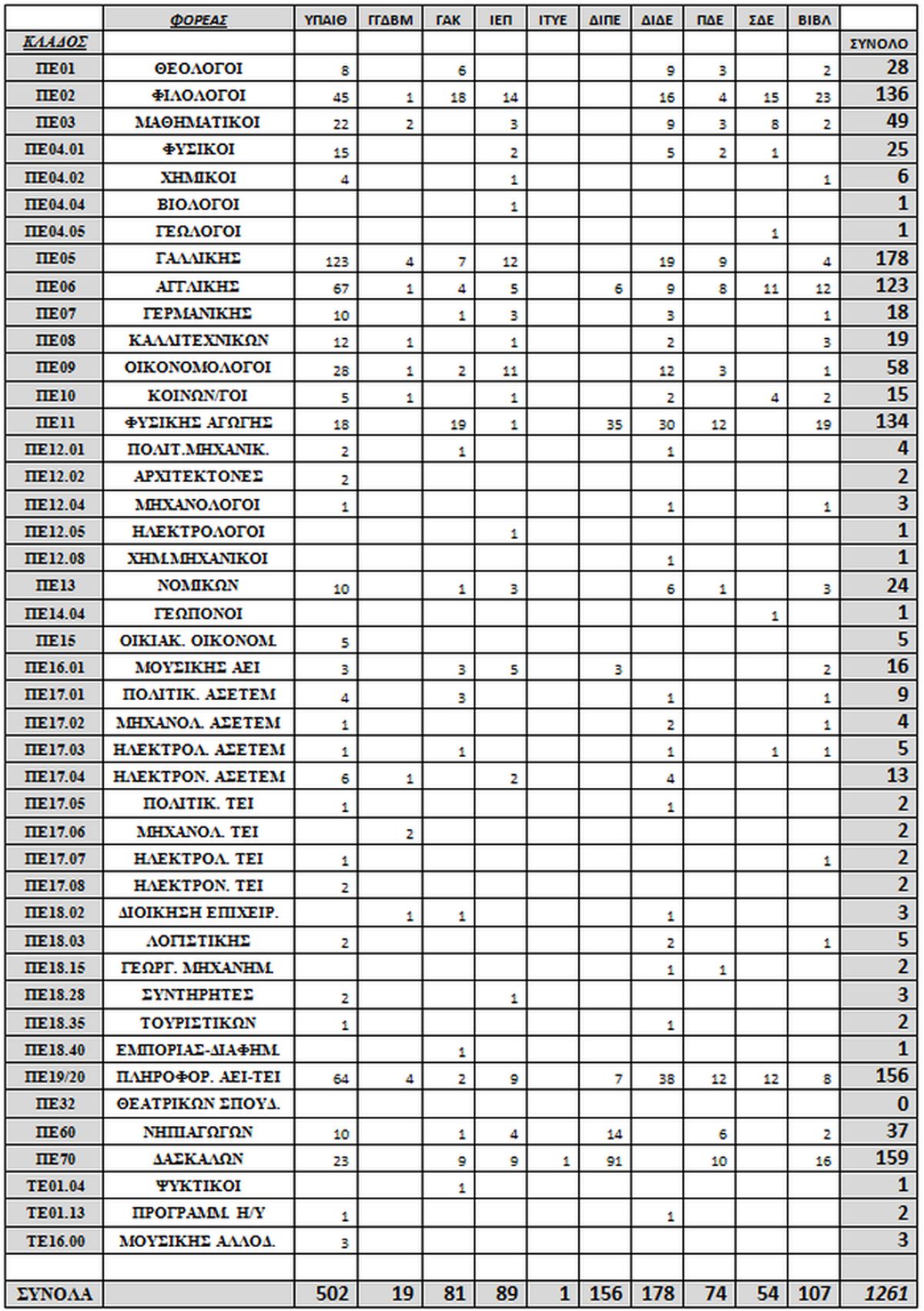 | | ΦΟΡΕΑΣ | ΥΠΑΙΘ | ΓΓΔΒΜ | ΓΑΚ | ΙΕΠ | ΙΤΥΕ | ΔΙΠΕ | ΔΙΔΕ | ΠΔΕ | ΣΔΕ | ΒΙΒΛ | |
|---|---|---|---|---|---|---|---|---|---|---|---|---|
| ΚΛΑΔΟΣ | | | | | | | | | | | | ΣΥΝΟΛΟ |
| ΠΕ01 | ΘΕΟΛΟΓΟΙ | 8 | | 6 | | | | 9 | 3 | | 2 | 28 |
| ΠΕ02 | ΦΙΛΟΛΟΓΟΙ | 45 | 1 | 18 | 14 | | | 16 | 4 | 15 | 23 | 136 |
| ΠΕ03 | ΜΑΘΗΜΑΤΙΚΟΙ | 22 | 2 | | 3 | | | 9 | 3 | 8 | 2 | 49 |
| ΠΕ04.01 | ΦΥΣΙΚΟΙ | 15 | | | 2 | | | 5 | 2 | 1 | | 25 |
| ΠΕ04.02 | ΧΗΜΙΚΟΙ | 4 | | | 1 | | | | | | 1 | 6 |
| ΠΕ04.04 | ΒΙΟΛΟΓΟΙ | | | | 1 | | | | | | | 1 |
| ΠΕ04.05 | ΓΕΩΛΟΓΟΙ | | | | | | | | | 1 | | 1 |
| ΠΕ05 | ΓΑΛΛΙΚΗΣ | 123 | 4 | 7 | 12 | | | 19 | 9 | | 4 | 178 |
| ΠΕ06 | ΑΓΓΛΙΚΗΣ | 67 | 1 | 4 | 5 | | 6 | 9 | 8 | 11 | 12 | 123 |
| ΠΕ07 | ΓΕΡΜΑΝΙΚΗΣ | 10 | | 1 | 3 | | | 3 | | | 1 | 18 |
| ΠΕ08 | ΚΑΛΛΙΤΕΧΝΙΚΩΝ | 12 | 1 | | 1 | | | 2 | | | 3 | 19 |
| ΠΕ09 | ΟΙΚΟΝΟΜΟΛΟΓΟΙ | 28 | 1 | 2 | 11 | | | 12 | 3 | | 1 | 58 |
| ΠΕ10 | ΚΟΙΝΩΝ/ΓΟΙ | 5 | 1 | | 1 | | | 2 | | 4 | 2 | 15 |
| ΠΕ11 | ΦΥΣΙΚΗΣ ΑΓΩΓΗΣ | 18 | | 19 | 1 | | 35 | 30 | 12 | | 19 | 134 |
| ΠΕ12.01 | ΠΟΛΙΤ.ΜΗΧΑΝΙΚ. | 2 | | 1 | | | | 1 | | | | 4 |
| ΠΕ12.02 | ΑΡΧΙΤΕΚΤΟΝΕΣ | 2 | | | | | | | | | | 2 |
| ΠΕ12.04 | ΜΗΧΑΝΟΛΟΓΟΙ | 1 | | | | | | 1 | | | 1 | 3 |
| ΠΕ12.05 | ΗΛΕΚΤΡΟΛΟΓΟΙ | | | | 1 | | | | | | | 1 |
| ΠΕ12.08 | ΧΗΜ.ΜΗΧΑΝΙΚΟΙ | | | | | | | 1 | | | | 1 |
| ΠΕ13 | ΝΟΜΙΚΩΝ | 10 | | 1 | 3 | | | 6 | 1 | | 3 | 24 |
| ΠΕ14.04 | ΓΕΩΠΟΝΟΙ | | | | | | | | | 1 | | 1 |
| ΠΕ15 | ΟΙΚΙΑΚ. ΟΙΚΟΝΟΜ. | 5 | | | | | | | | | | 5 |
| ΠΕ16.01 | ΜΟΥΣΙΚΗΣ ΑΕΙ | 3 | | 3 | 5 | | 3 | | | | 2 | 16 |
| ΠΕ17.01 | ΠΟΛΙΤΙΚ. ΑΣΕΤΕΜ | 4 | | 3 | | | | 1 | | | 1 | 9 |
| ΠΕ17.02 | ΜΗΧΑΝΟΛ. ΑΣΕΤΕΜ | 1 | | | | | | 2 | | | 1 | 4 |
| ΠΕ17.03 | ΗΛΕΚΤΡΟΛ. ΑΣΕΤΕΜ | 1 | | 1 | | | | 1 | | 1 | 1 | 5 |
| ΠΕ17.04 | ΗΛΕΚΤΡΟΝ. ΑΣΕΤΕΜ | 6 | 1 | | 2 | | | 4 | | | | 13 |
| ΠΕ17.05 | ΠΟΛΙΤΙΚ. ΤΕΙ | 1 | | | | | | 1 | | | | 2 |
| ΠΕ17.06 | ΜΗΧΑΝΟΛ. ΤΕΙ | | 2 | | | | | | | | | 2 |
| ΠΕ17.07 | ΗΛΕΚΤΡΟΛ. ΤΕΙ | 1 | | | | | | | | | 1 | 2 |
| ΠΕ17.08 | ΗΛΕΚΤΡΟΝ. ΤΕΙ | 2 | | | | | | | | | | 2 |
| ΠΕ18.02 | ΔΙΟΙΚΗΣΗ ΕΠΙΧΕΙΡ. | | 1 | 1 | | | | 1 | | | | 3 |
| ΠΕ18.03 | ΛΟΓΙΣΤΙΚΗΣ | 2 | | | | | | 2 | | | 1 | 5 |
| ΠΕ18.15 | ΓΕΩΡΓ. ΜΗΧΑΝΗΜ. | | | | | | | 1 | 1 | | | 2 |
| ΠΕ18.28 | ΣΥΝΤΗΡΗΤΕΣ | 2 | | | 1 | | | | | | | 3 |
| ΠΕ18.35 | ΤΟΥΡΙΣΤΙΚΩΝ | 1 | | | | | | 1 | | | | 2 |
| ΠΕ18.40 | ΕΜΠΟΡΙΑΣ-ΔΙΑΦΗΜ. | | | 1 | | | | | | | | 1 |
| ΠΕ19/20 | ΠΛΗΡΟΦΟΡ. ΑΕΙ-ΤΕΙ | 64 | 4 | 2 | 9 | | 7 | 38 | 12 | 12 | 8 | 156 |
| ΠΕ32 | ΘΕΑΤΡΙΚΩΝ ΣΠΟΥΔ. | | | | | | | | | | | 0 |
| ΠΕ60 | ΝΗΠΙΑΓΩΓΩΝ | 10 | | 1 | 4 | | 14 | | 6 | | 2 | 37 |
| ΠΕ70 | ΔΑΣΚΑΛΩΝ | 23 | | 9 | 9 | 1 | 91 | | 10 | | 16 | 159 |
| ΤΕ01.04 | ΨΥΚΤΙΚΟΙ | | | 1 | | | | | | | | 1 |
| ΤΕ01.13 | ΠΡΟΓΡΑΜΜ. Η/Υ | 1 | | | | | | 1 | | | | 2 |
| ΤΕ16.00 | ΜΟΥΣΙΚΗΣ ΑΛΛΟΔ. | 3 | | | | | | | | | | 3 |
| | | | | | | | | | | | | |
| ΣΥΝΟΛΑ | | 502 | 19 | 81 | 89 | 1 | 156 | 178 | 74 | 54 | 107 | 1261 |